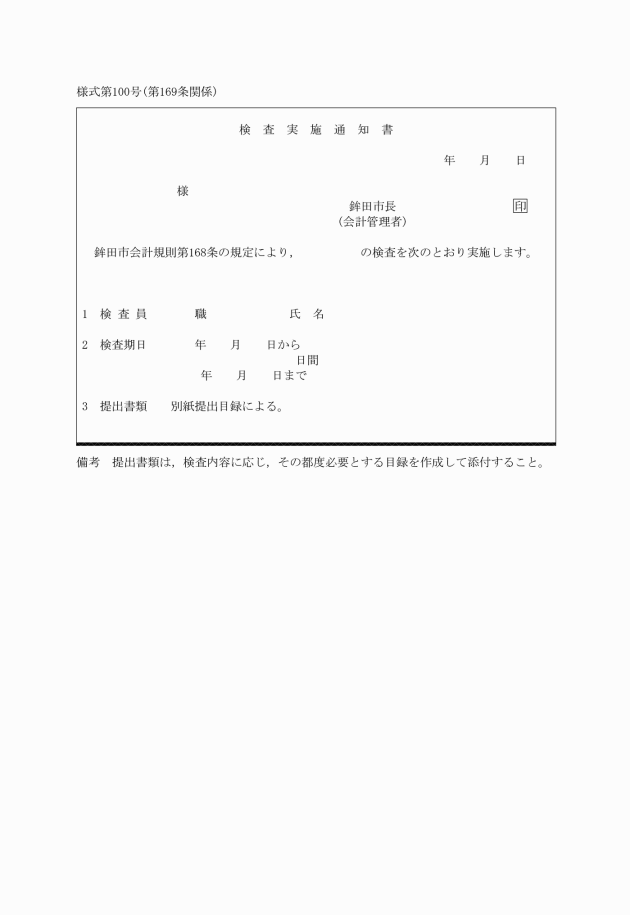 様式第100号(第169条関係)

検 査 実 施 通 知 書

年　月　日

様

鉾田市長　印
(会計管理者)

鉾田市会計規則第168条の規定により,　の検査を次のとおり実施します。

1　検 査 員　職　氏　名

2　検査期日　年　月　日から
日間
年　月　日まで

3　提出書類　別紙提出目録による。

備考　提出書類は,検査内容に応じ,その都度必要とする目録を作成して添付すること。